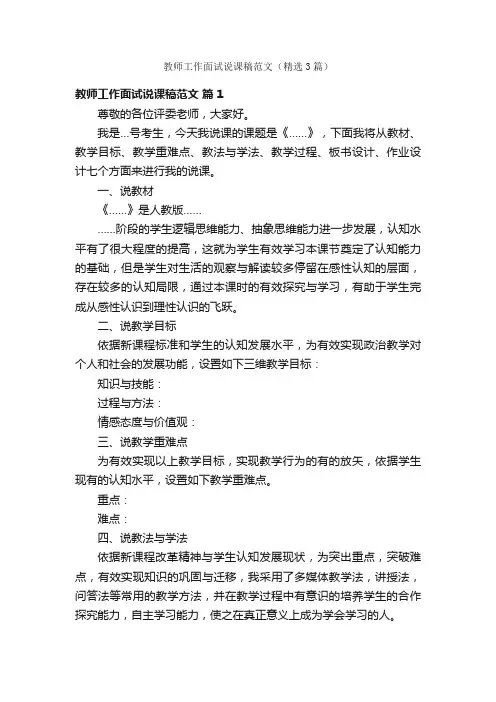 教师工作面试说课稿范文（精选3篇）

教师工作面试说课稿范文 篇1

尊敬的各位评委老师，大家好。

我是...号考生，今天我说课的课题是《......》，下面我将从教材、教学目标、教学重难点、教法与学法、教学过程、板书设计、作业设计七个方面来进行我的说课。

一、说教材

《......》是人教版......

......阶段的学生逻辑思维能力、抽象思维能力进一步发展，认知水平有了很大程度的提高，这就为学生有效学习本课节奠定了认知能力的基础，但是学生对生活的观察与解读较多停留在感性认知的层面，存在较多的认知局限，通过本课时的有效探究与学习，有助于学生完成从感性认识到理性认识的飞跃。

二、说教学目标

依据新课程标准和学生的认知发展水平，为有效实现政治教学对个人和社会的发展功能，设置如下三维教学目标：

知识与技能：

过程与方法：

情感态度与价值观：

三、说教学重难点

为有效实现以上教学目标，实现教学行为的有的放矢，依据学生现有的认知水平，设置如下教学重难点。

重点：

难点：

四、说教法与学法

依据新课程改革精神与学生认知发展现状，为突出重点，突破难点，有效实现知识的巩固与迁移，我采用了多媒体教学法，讲授法，问答法等常用的教学方法，并在教学过程中有意识的培养学生的合作探究能力，自主学习能力，使之在真正意义上成为学会学习的人。